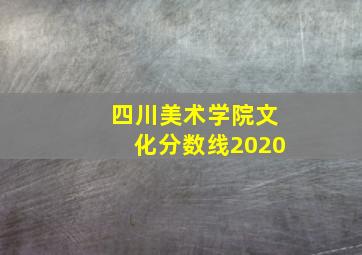 四川美术学院文化分数线2020